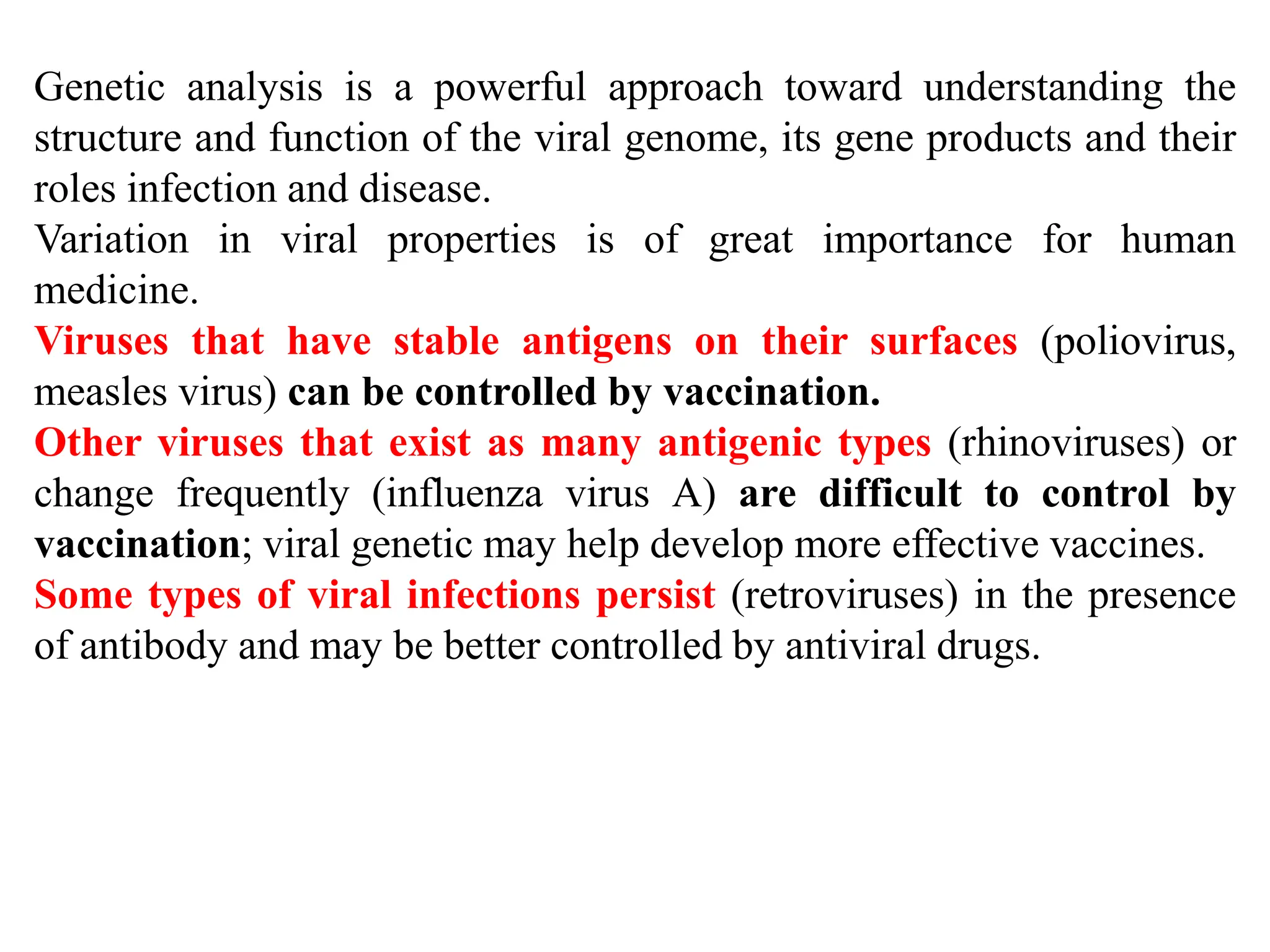 Genetic analysis is a powerful approach toward understanding the structure and function of the viral genome, its gene products and their roles infection and disease.

Variation in viral properties is of great importance for human medicine.

Viruses that have stable antigens on their surfaces (poliovirus, measles virus) can be controlled by vaccination.

Other viruses that exist as many antigenic types (rhinoviruses) or change frequently (influenza virus A) are difficult to control by vaccination; viral genetic may help develop more effective vaccines.

Some types of viral infections persist (retroviruses) in the presence of antibody and may be better controlled by antiviral drugs.